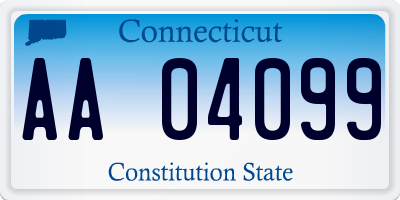 Connecticut

AA 04099

Constitution State